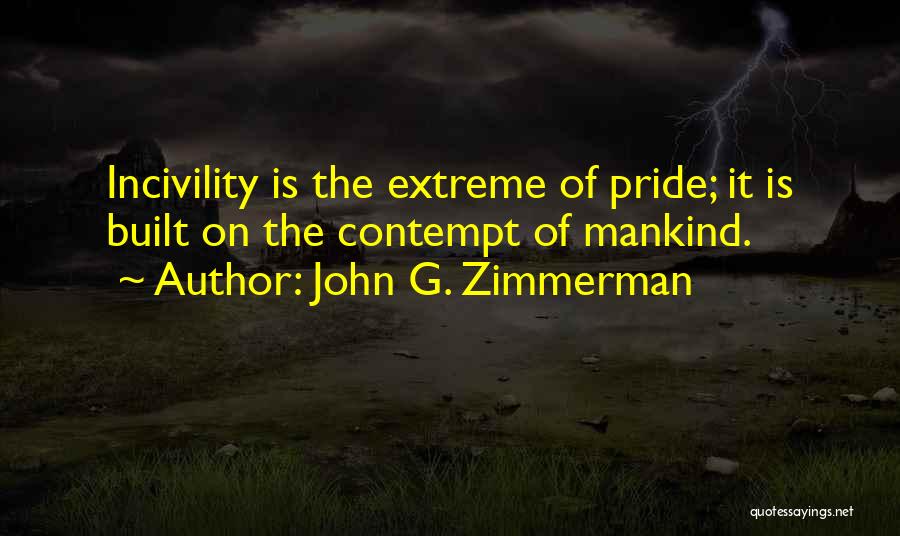 Incivility is the extreme of pride; it is built on the contempt of mankind.
~ Author: John G. Zimmerman

quotessayings.net